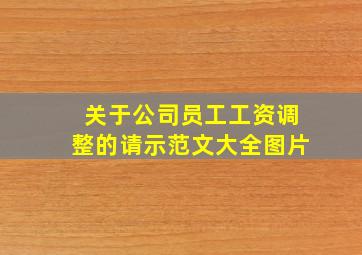 关于公司员工工资调整的请示范文大全图片